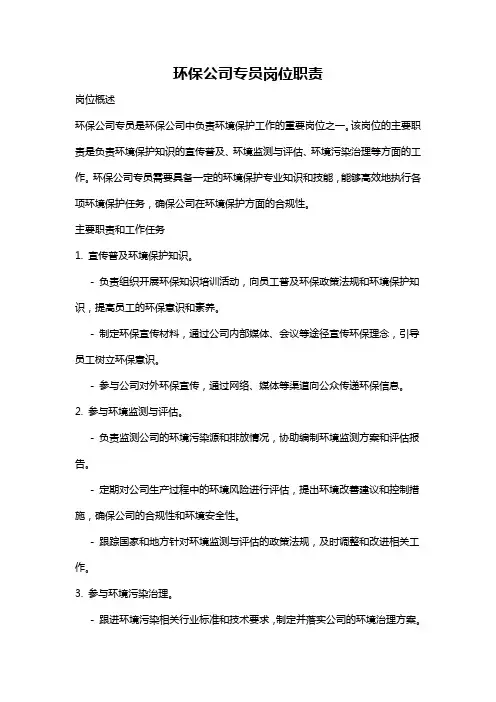 环保公司专员岗位职责

岗位概述

环保公司专员是环保公司中负责环境保护工作的重要岗位之一。该岗位的主要职责是负责环境保护知识的宣传普及、环境监测与评估、环境污染治理等方面的工作。环保公司专员需要具备一定的环境保护专业知识和技能，能够高效地执行各项环境保护任务，确保公司在环境保护方面的合规性。

主要职责和工作任务

1. 宣传普及环境保护知识。

- 负责组织开展环保知识培训活动，向员工普及环保政策法规和环境保护知识，提高员工的环保意识和素养。

- 制定环保宣传材料，通过公司内部媒体、会议等途径宣传环保理念，引导员工树立环保意识。

- 参与公司对外环保宣传，通过网络、媒体等渠道向公众传递环保信息。

2. 参与环境监测与评估。

- 负责监测公司的环境污染源和排放情况，协助编制环境监测方案和评估报告。

- 定期对公司生产过程中的环境风险进行评估，提出环境改善建议和控制措施，确保公司的合规性和环境安全性。

- 跟踪国家和地方针对环境监测与评估的政策法规，及时调整和改进相关工作。

3. 参与环境污染治理。

- 跟进环境污染相关行业标准和技术要求，制定并落实公司的环境治理方案。